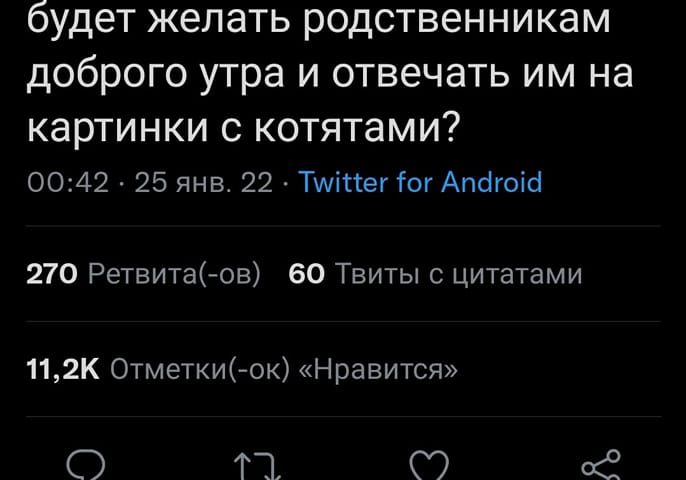 будет желать родственникам доброго утра и отвечать им на картинки с котятами?

00:42 · 25 янв. 22 · Twitter for Android

270 Ретвита(-ов) 60 Твиты с цитатами

11,2K Отметки(-ок) «Нравится»